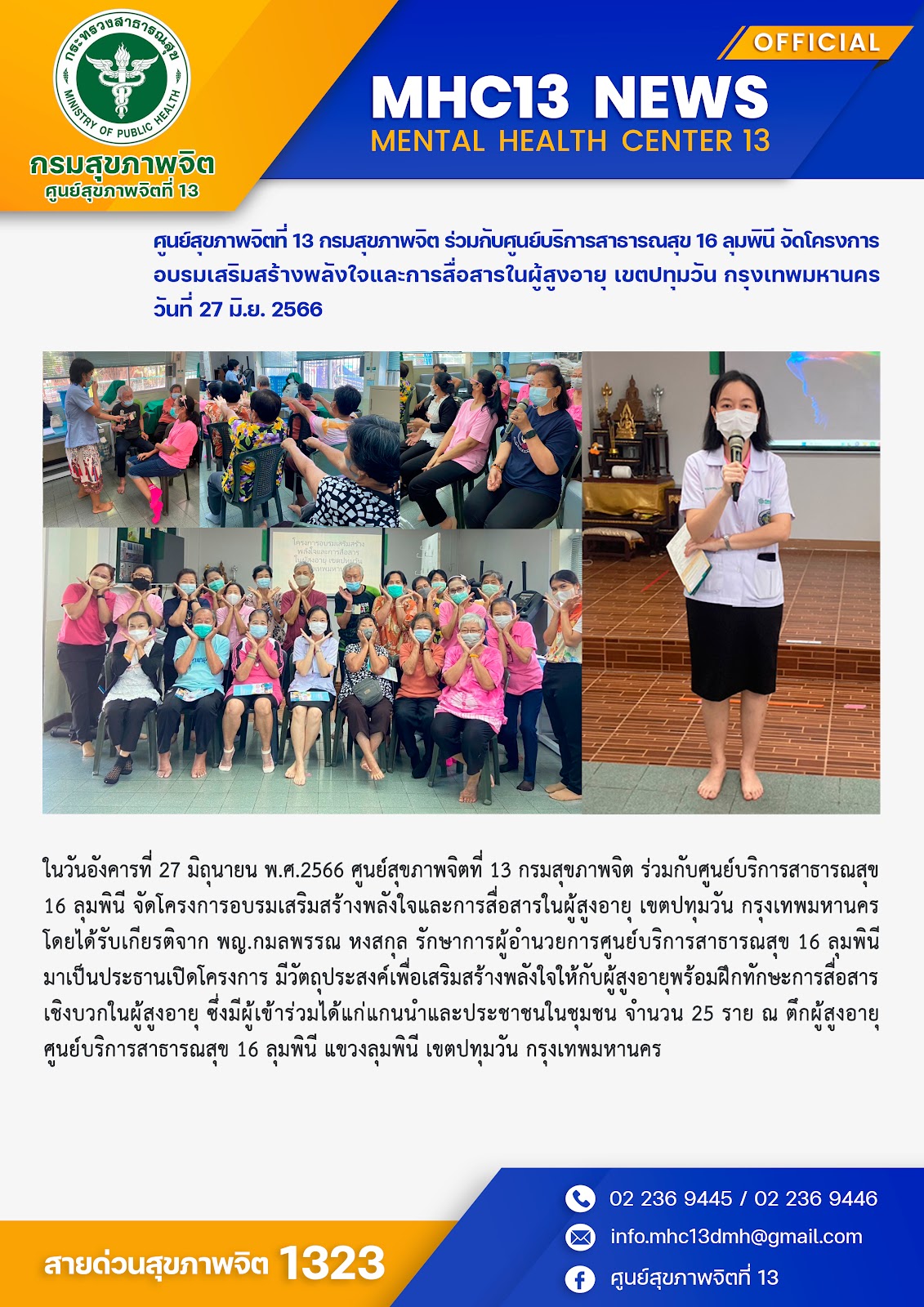 กระทรวงสาธารณสุข
MINISTRY OF PUBLIC HEALTH
กรมสุขภาพจิต
ศูนย์สุขภาพจิตที่ 13

OFFICIAL
MHC13 NEWS
MENTAL HEALTH CENTER 13

ศูนย์สุขภาพจิตที่ 13 กรมสุขภาพจิต ร่วมกับศูนย์บริการสาธารณสุข 16 ลุมพินี จัดโครงการอบรมเสริมสร้างพลังใจและการสื่อสารในผู้สูงอายุ เขตปทุมวัน กรุงเทพมหานคร วันที่ 27 มิ.ย. 2566

ในวันอังคารที่ 27 มิถุนายน พ.ศ.2566 ศูนย์สุขภาพจิตที่ 13 กรมสุขภาพจิต ร่วมกับศูนย์บริการสาธารณสุข 16 ลุมพินี จัดโครงการอบรมเสริมสร้างพลังใจและการสื่อสารในผู้สูงอายุ เขตปทุมวัน กรุงเทพมหานคร โดยได้รับเกียรติจาก พญ.กมลพรรณ หงสกุล รักษาการผู้อำนวยการศูนย์บริการสาธารณสุข 16 ลุมพินี มาเป็นประธานเปิดโครงการ มีวัตถุประสงค์เพื่อเสริมสร้างพลังใจให้กับผู้สูงอายุพร้อมฝึกทักษะการสื่อสารเชิงบวกในผู้สูงอายุ ซึ่งมีผู้เข้าร่วมได้แก่แกนนำและประชาชนในชุมชน จำนวน 25 ราย ณ ตึกผู้สูงอายุ ศูนย์บริการสาธารณสุข 16 ลุมพินี แขวงลุมพินี เขตปทุมวัน กรุงเทพมหานคร

สายด่วนสุขภาพจิต 1323

02 236 9445 / 02 236 9446
info.mhc13dmh@gmail.com
ศูนย์สุขภาพจิตที่ 13